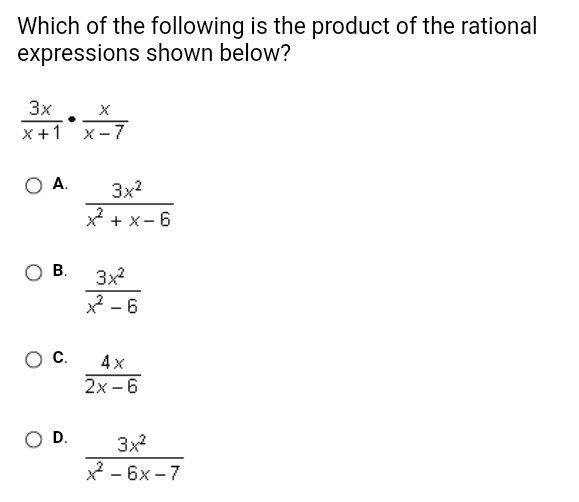 Which of the following is the product of the rational expressions shown below?

$\frac{3x}{x+1} \cdot \frac{x}{x-7}$

A. $\frac{3x^2}{x^2+x-6}$

B. $\frac{3x^2}{x^2-6}$

C. $\frac{4x}{2x-6}$

D. $\frac{3x^2}{x^2-6x-7}$